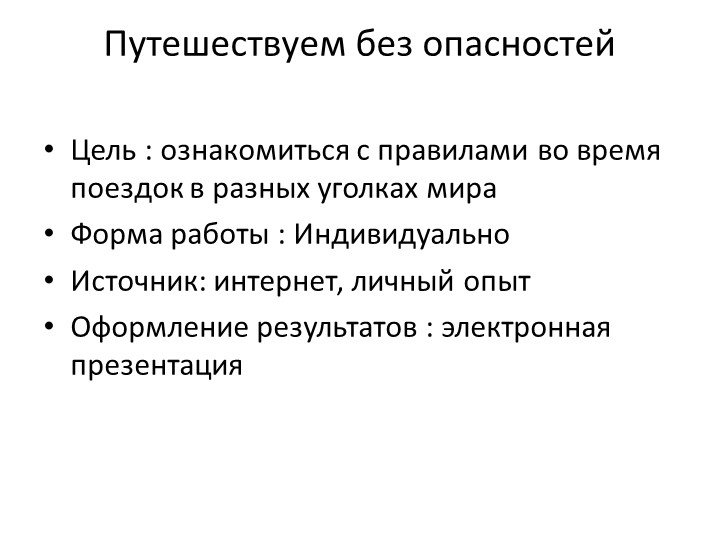 Путешествуем без опасностей

• Цель : ознакомиться с правилами во время поездок в разных уголках мира
• Форма работы : Индивидуально
• Источник: интернет, личный опыт
• Оформление результатов : электронная презентация